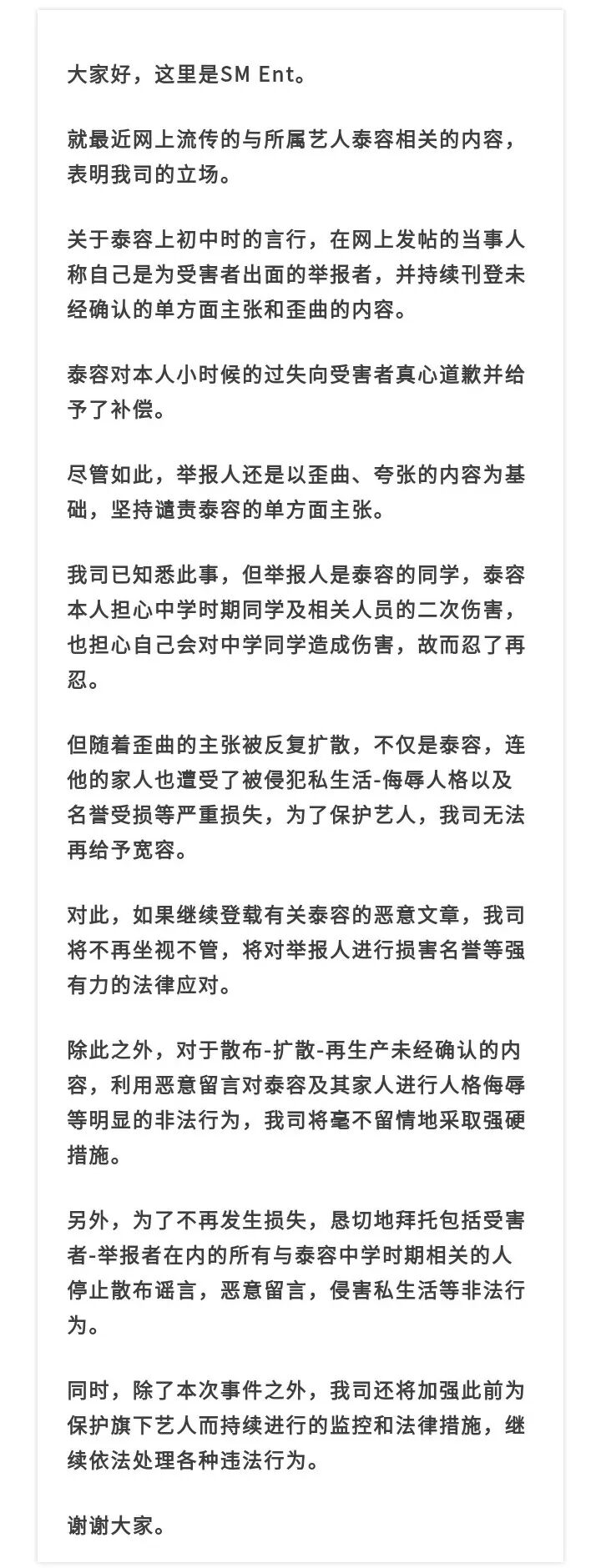 大家好，这里是SM Ent。

就最近网上流传的与所属艺人泰容相关的内容，表明我司的立场。

关于泰容上初中时的言行，在网上发帖的当事人称自己是为受害者出面的举报者，并持续刊登未经确认的单方面主张和歪曲的内容。

泰容对本人小时候的过失向受害者真心道歉并给予了补偿。

尽管如此，举报人还是以歪曲、夸张的内容为基础，坚持谴责泰容的单方面主张。

我司已知悉此事，但举报人是泰容的同学，泰容本人担心中学时期同学及相关人员的二次伤害，也担心自己会对中学同学造成伤害，故而忍了再忍。

但随着歪曲的主张被反复扩散，不仅是泰容，连他的家人也遭受了被侵犯私生活-侮辱人格以及名誉受损等严重损失，为了保护艺人，我司无法再给予宽容。

对此，如果继续登载有关泰容的恶意文章，我司将不再坐视不管，将对举报人进行损害名誉等强有力的法律应对。

除此之外，对于散布-扩散-再生产未经确认的内容，利用恶意留言对泰容及其家人进行人格侮辱等明显的非法行为，我司将毫不留情地采取强硬措施。

另外，为了不再发生损失，恳切地拜托包括受害者-举报者在内的所有与泰容中学时期相关的人停止散布谣言，恶意留言，侵害私生活等非法行为。

同时，除了本次事件之外，我司还将加强此前为保护旗下艺人而持续进行的监控和法律措施，继续依法处理各种违法行为。

谢谢大家。